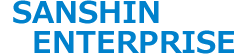 SANSHIN
ENTERPRISE